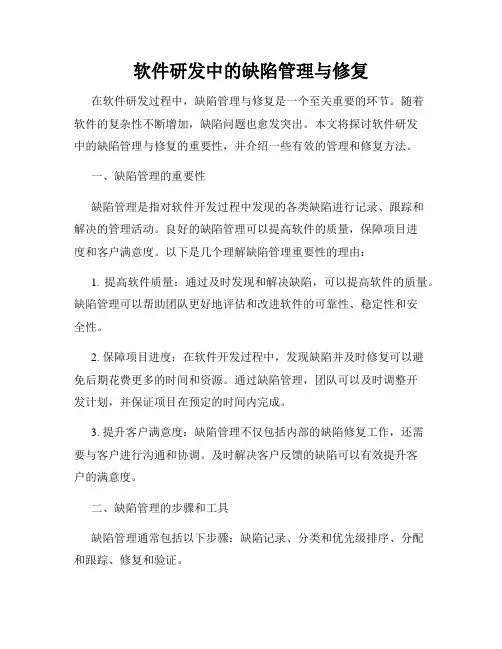 软件研发中的缺陷管理与修复

在软件研发过程中，缺陷管理与修复是一个至关重要的环节。随着软件的复杂性不断增加，缺陷问题也愈发突出。本文将探讨软件研发中的缺陷管理与修复的重要性，并介绍一些有效的管理和修复方法。

一、缺陷管理的重要性

缺陷管理是指对软件开发过程中发现的各类缺陷进行记录、跟踪和解决的管理活动。良好的缺陷管理可以提高软件的质量，保障项目进度和客户满意度。以下是几个理解缺陷管理重要性的理由：

1. 提高软件质量：通过及时发现和解决缺陷，可以提高软件的质量。缺陷管理可以帮助团队更好地评估和改进软件的可靠性、稳定性和安全性。

2. 保障项目进度：在软件开发过程中，发现缺陷并及时修复可以避免后期花费更多的时间和资源。通过缺陷管理，团队可以及时调整开发计划，并保证项目在预定的时间内完成。

3. 提升客户满意度：缺陷管理不仅包括内部的缺陷修复工作，还需要与客户进行沟通和协调。及时解决客户反馈的缺陷可以有效提升客户的满意度。

二、缺陷管理的步骤和工具

缺陷管理通常包括以下步骤：缺陷记录、分类和优先级排序、分配和跟踪、修复和验证。